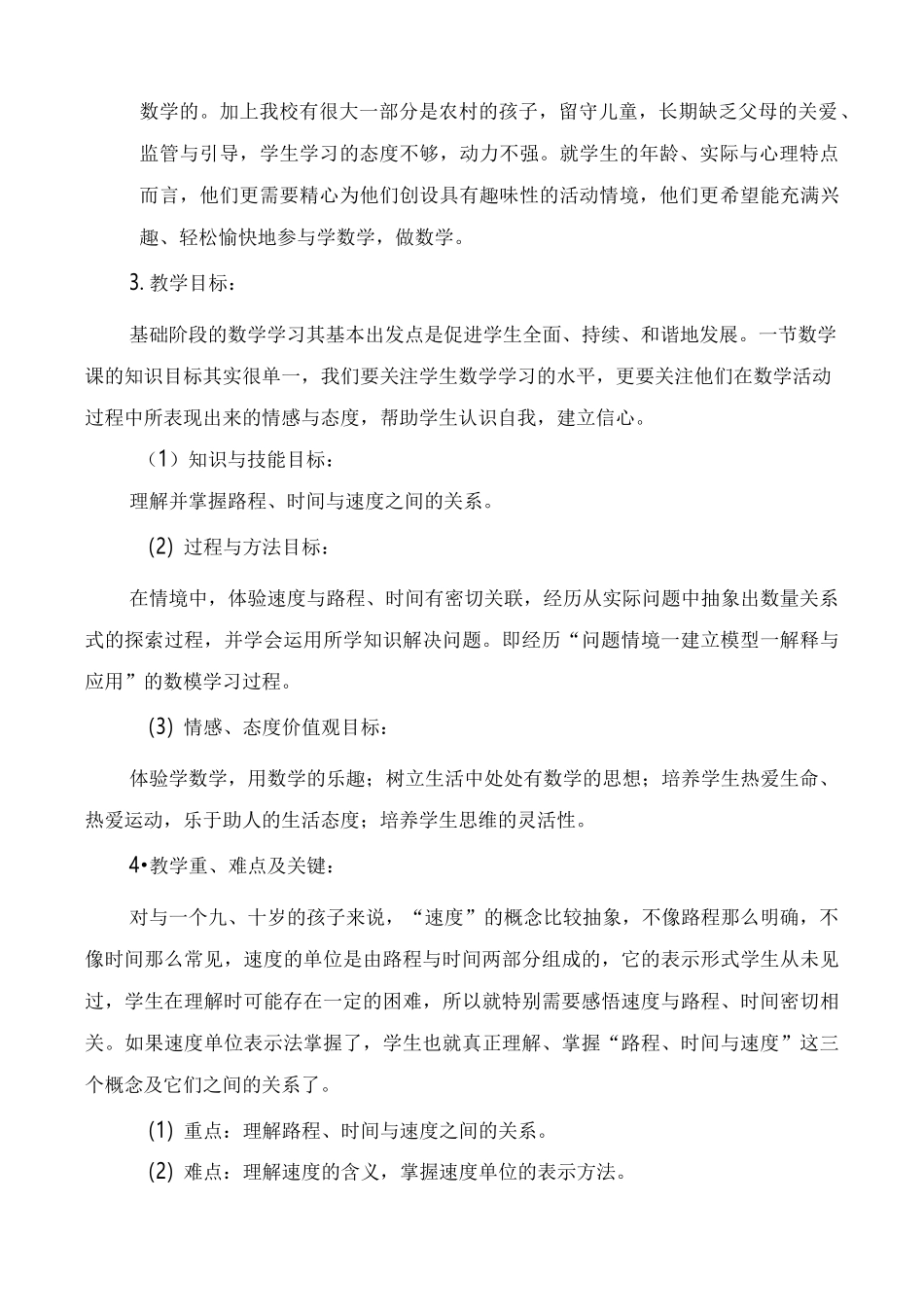 数学的。加上我校有很大一部分是农村的孩子，留守儿童，长期缺乏父母的关爱、监管与引导，学生学习的态度不够，动力不强。就学生的年龄、实际与心理特点而言，他们更需要精心为他们创设具有趣味性的活动情境，他们更希望能充满兴趣、轻松愉快地参与学数学，做数学。

3. 教学目标：

基础阶段的数学学习其基本出发点是促进学生全面、持续、和谐地发展。一节数学课的知识目标其实很单一，我们要关注学生数学学习的水平，更要关注他们在数学活动过程中所表现出来的情感与态度，帮助学生认识自我，建立信心。

（1）知识与技能目标：

理解并掌握路程、时间与速度之间的关系。

(2) 过程与方法目标：

在情境中，体验速度与路程、时间有密切关联，经历从实际问题中抽象出数量关系式的探索过程，并学会运用所学知识解决问题。即经历“问题情境一建立模型一解释与应用”的数模学习过程。

(3) 情感、态度价值观目标：

体验学数学，用数学的乐趣；树立生活中处处有数学的思想；培养学生热爱生命、热爱运动，乐于助人的生活态度；培养学生思维的灵活性。

4•教学重、难点及关键：

对与一个九、十岁的孩子来说，“速度”的概念比较抽象，不像路程那么明确，不像时间那么常见，速度的单位是由路程与时间两部分组成的，它的表示形式学生从未见过，学生在理解时可能存在一定的困难，所以就特别需要感悟速度与路程、时间密切相关。如果速度单位表示法掌握了，学生也就真正理解、掌握“路程、时间与速度”这三个概念及它们之间的关系了。

(1) 重点：理解路程、时间与速度之间的关系。

(2) 难点：理解速度的含义，掌握速度单位的表示方法。